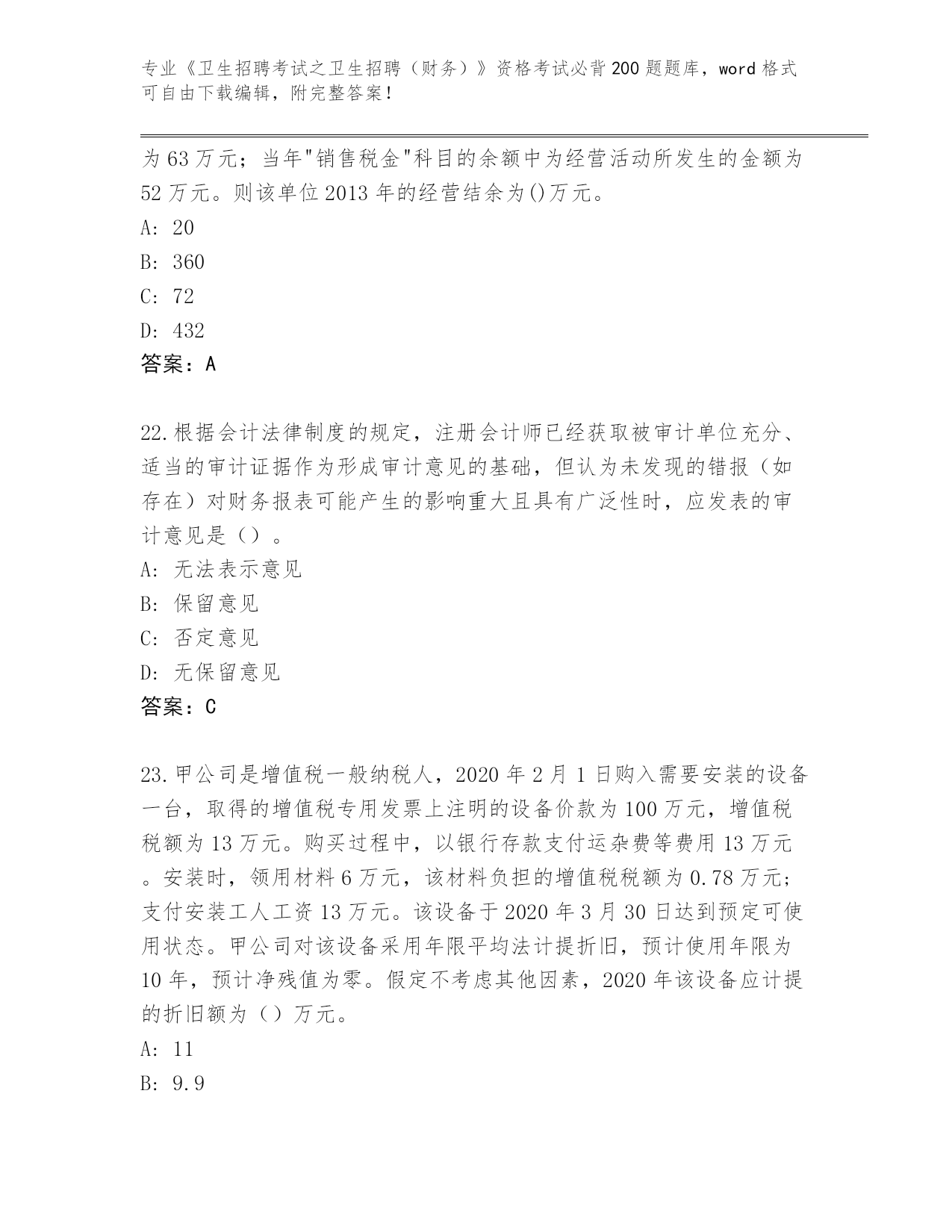 专业《卫生招聘考试之卫生招聘（财务）》资格考试必背200题题库，word格式可自由下载编辑，附完整答案！

为63万元；当年"销售税金"科目的余额中为经营活动所发生的金额为52万元。则该单位2013年的经营结余为()万元。

A: 20

B: 360

C: 72

D: 432

答案：A

22.根据会计法律制度的规定，注册会计师已经获取被审计单位充分、适当的审计证据作为形成审计意见的基础，但认为未发现的错报（如存在）对财务报表可能产生的影响重大且具有广泛性时，应发表的审计意见是（）。

A: 无法表示意见

B: 保留意见

C: 否定意见

D: 无保留意见

答案：C

23.甲公司是增值税一般纳税人，2020年2月1日购入需要安装的设备一台，取得的增值税专用发票上注明的设备价款为100万元，增值税税额为13万元。购买过程中，以银行存款支付运杂费等费用13万元。安装时，领用材料6万元，该材料负担的增值税税额为0.78万元；支付安装工人工资13万元。该设备于2020年3月30日达到预定可使用状态。甲公司对该设备采用年限平均法计提折旧，预计使用年限为10年，预计净残值为零。假定不考虑其他因素，2020年该设备应计提的折旧额为（）万元。

A: 11

B: 9.9